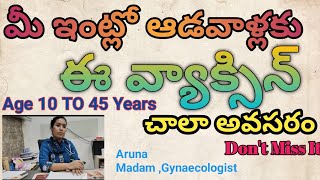 మీ ఇంట్లో ఆడవాళ్లకు

ఈ వ్యాక్సిన్

Age 10 TO 45 Years

చాలా అవసరం

Don't Miss It

Aruna
Madam ,Gynaecologist